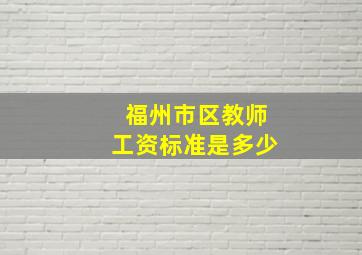 福州市区教师
工资标准是多少